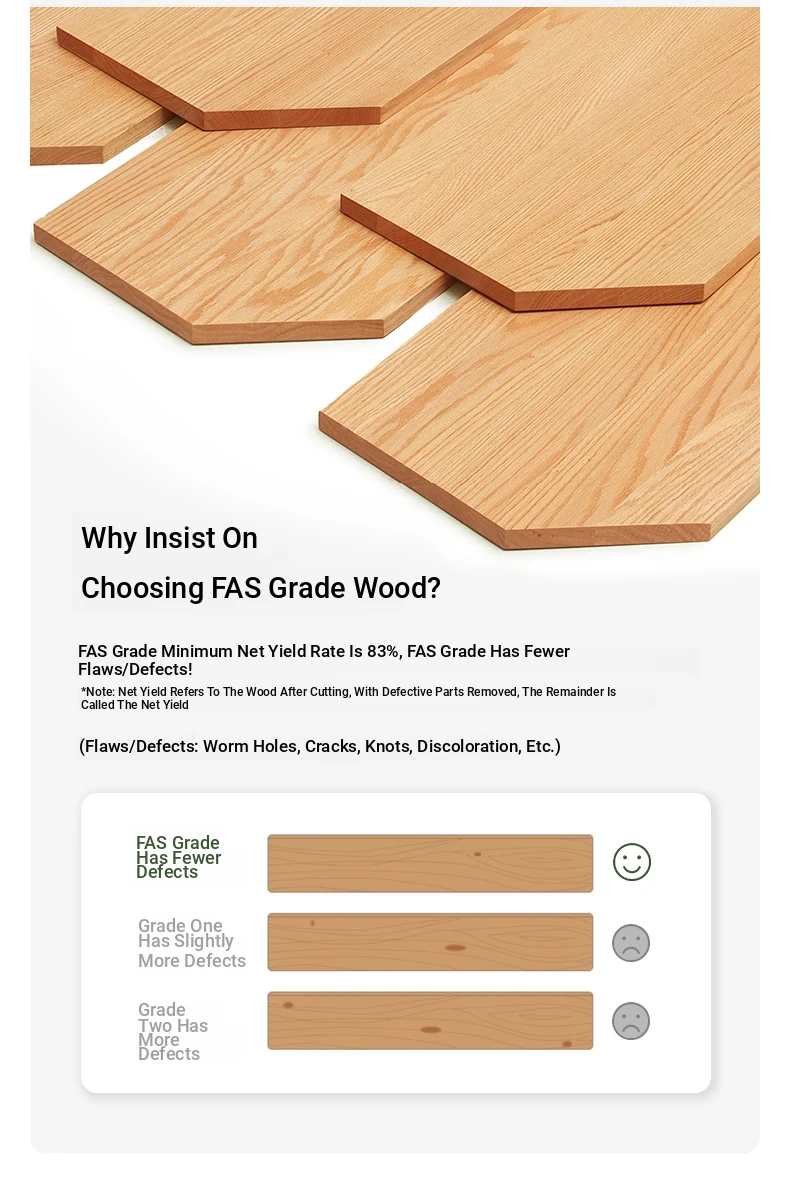 Why Insist On
Choosing FAS Grade Wood?

FAS Grade Minimum Net Yield Rate Is 83%, FAS Grade Has Fewer Flaws/Defects!
*Note: Net Yield Refers To The Wood After Cutting, With Defective Parts Removed, The Remainder Is Called The Net Yield

(Flaws/Defects: Worm Holes, Cracks, Knots, Discoloration, Etc.)

FAS Grade Has Fewer Defects

Grade One Has Slightly More Defects

Grade Two Has More Defects